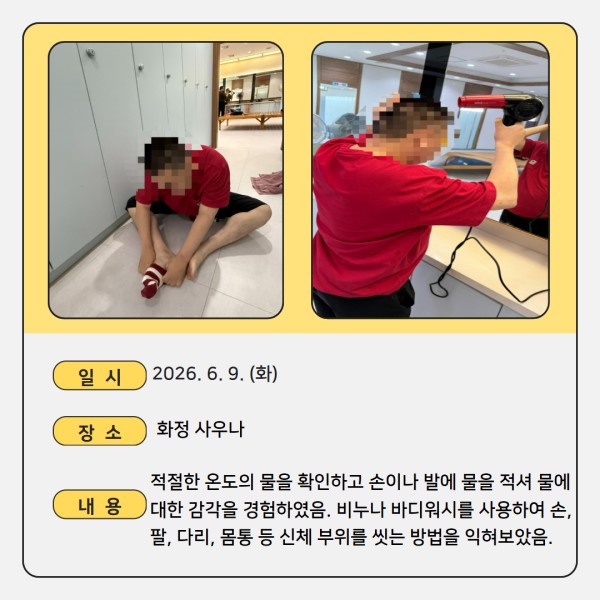 일 시 2026. 6. 9. (화)

장 소 화정 사우나

내 용 적절한 온도의 물을 확인하고 손이나 발에 물을 적셔 물에 대한 감각을 경험하였음. 비누나 바디워시를 사용하여 손, 팔, 다리, 몸통 등 신체 부위를 씻는 방법을 익혀보았음.